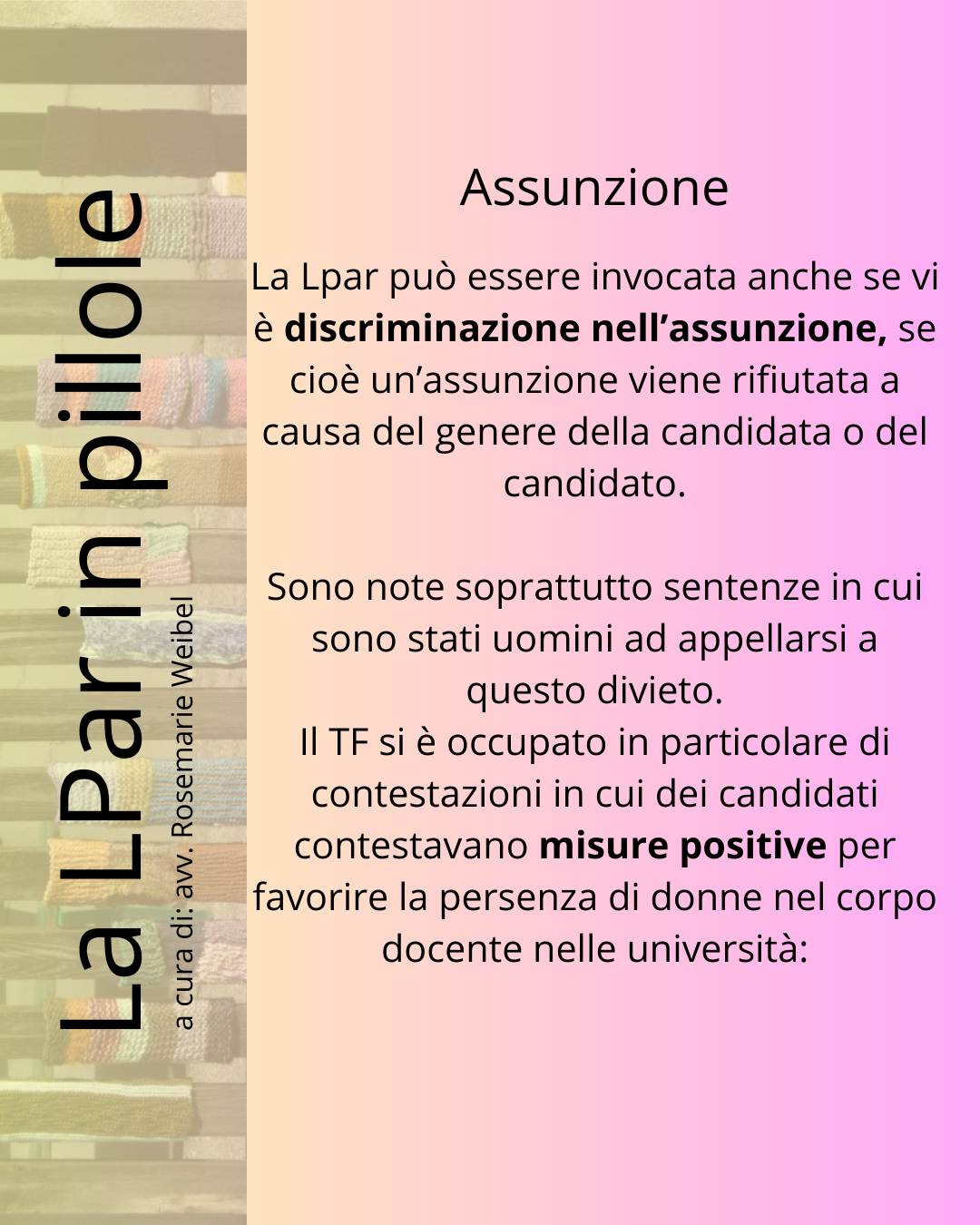 La LPar in pillole

a cura di: avv. Rosemarie Weibel

Assunzione

La Lpar può essere invocata anche se vi è discriminazione nell'assunzione, se cioè un'assunzione viene rifiutata a causa del genere della candidata o del candidato.

Sono note soprattutto sentenze in cui sono stati uomini ad appellarsi a questo divieto.
Il TF si è occupato in particolare di contestazioni in cui dei candidati contestavano misure positive per favorire la persenza di donne nel corpo docente nelle università: